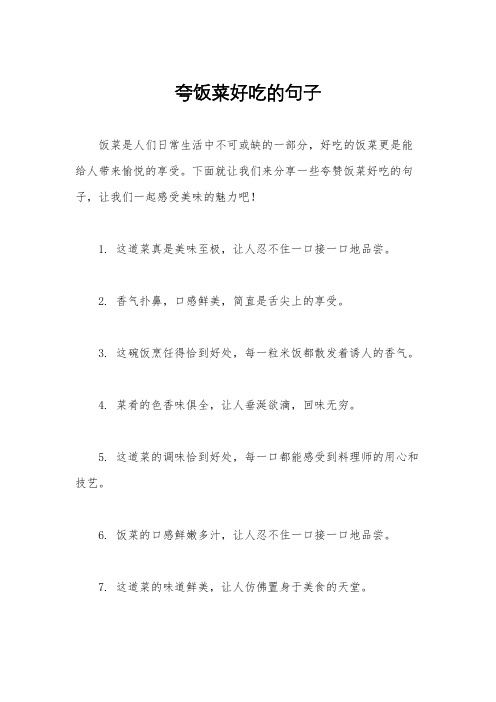 夸饭菜好吃的句子

饭菜是人们日常生活中不可或缺的一部分，好吃的饭菜更是能给人带来愉悦的享受。下面就让我们来分享一些夸赞饭菜好吃的句子，让我们一起感受美味的魅力吧！

1. 这道菜真是美味至极，让人忍不住一口接一口地品尝。

2. 香气扑鼻，口感鲜美，简直是舌尖上的享受。

3. 这碗饭烹饪得恰到好处，每一粒米饭都散发着诱人的香气。

4. 菜肴的色香味俱全，让人垂涎欲滴，回味无穷。

5. 这道菜的调味恰到好处，每一口都能感受到料理师的用心和技艺。

6. 饭菜的口感鲜嫩多汁，让人忍不住一口接一口地品尝。

7. 这道菜的味道鲜美，让人仿佛置身于美食的天堂。